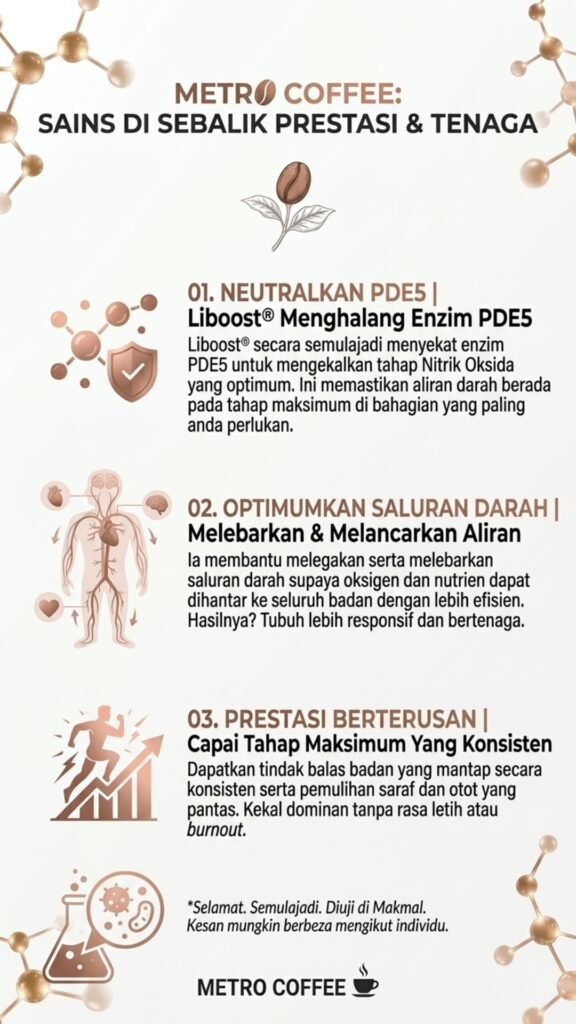 METRO COFFEE:
SAINS DI SEBALIK PRESTASI & TENAGA

01. NEUTRALKAN PDE5 |
Liboost® Menghalang Enzim PDE5

Liboost® secara semulajadi menyekat enzim PDE5 untuk mengekalkan tahap Nitrik Oksida yang optimum. Ini memastikan aliran darah berada pada tahap maksimum di bahagian yang paling anda perlukan.

02. OPTIMUMKAN SALURAN DARAH |
Melebarkan & Melancarkan Aliran

Ia membantu melegakan serta melebarkan saluran darah supaya oksigen dan nutrien dapat dihantar ke seluruh badan dengan lebih efisien. Hasilnya? Tubuh lebih responsif dan bertenaga.

03. PRESTASI BERTERUSAN |
Capai Tahap Maksimum Yang Konsisten

Dapatkan tindak balas badan yang mantap secara konsisten serta pemulihan saraf dan otot yang pantas. Kekal dominan tanpa rasa letih atau burnout.

*Selamat. Semulajadi. Diuji di Makmal.
Kesan mungkin berbeza mengikut individu.

METRO COFFEE